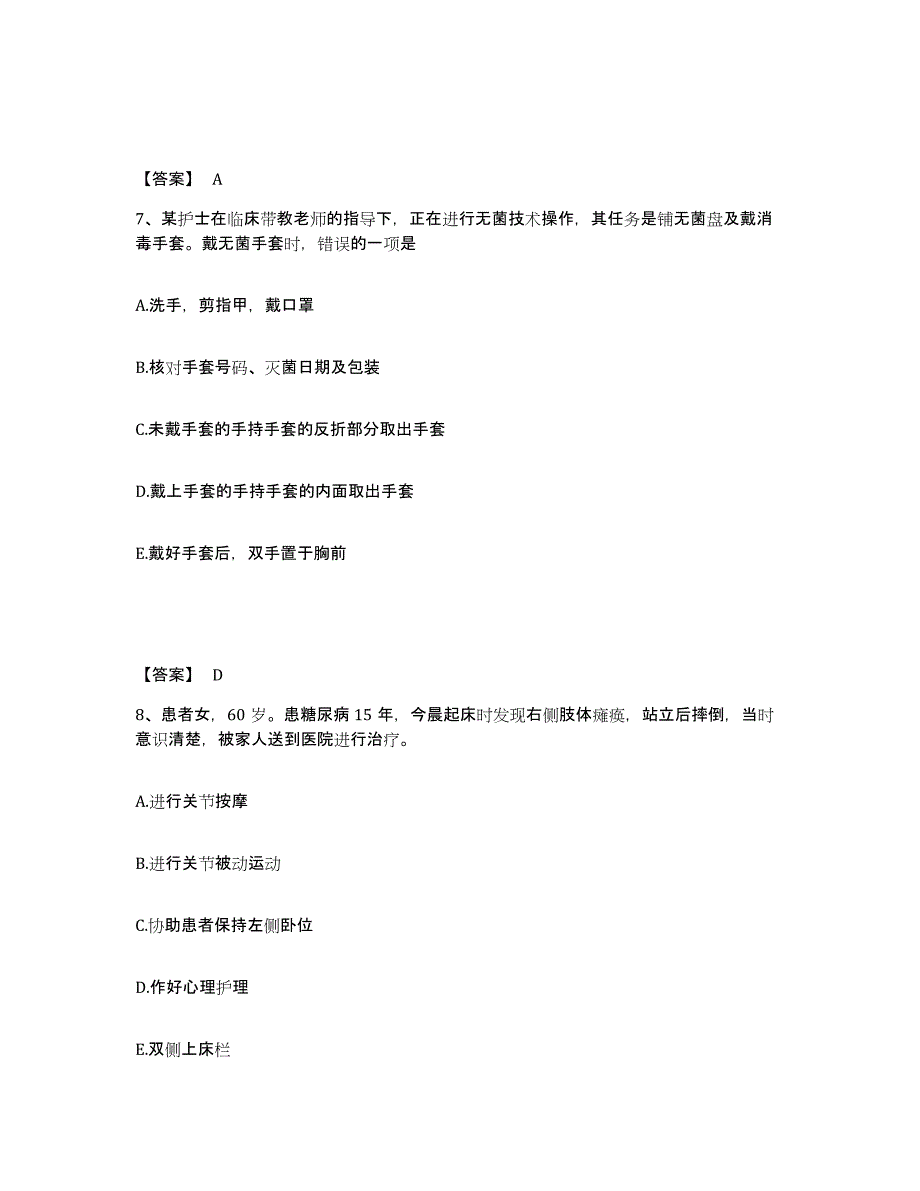 【答案】 A

7、某护士在临床带教老师的指导下，正在进行无菌技术操作，其任务是铺无菌盘及戴消毒手套。戴无菌手套时，错误的一项是

A.洗手，剪指甲，戴口罩

B.核对手套号码、灭菌日期及包装

C.未戴手套的手持手套的反折部分取出手套

D.戴上手套的手持手套的内面取出手套

E.戴好手套后，双手置于胸前

【答案】 D

8、患者女，60 岁。患糖尿病 15 年，今晨起床时发现右侧肢体瘫痪，站立后摔倒，当时意识清楚，被家人送到医院进行治疗。

A.进行关节按摩

B.进行关节被动运动

C.协助患者保持左侧卧位

D.作好心理护理

E.双侧上床栏